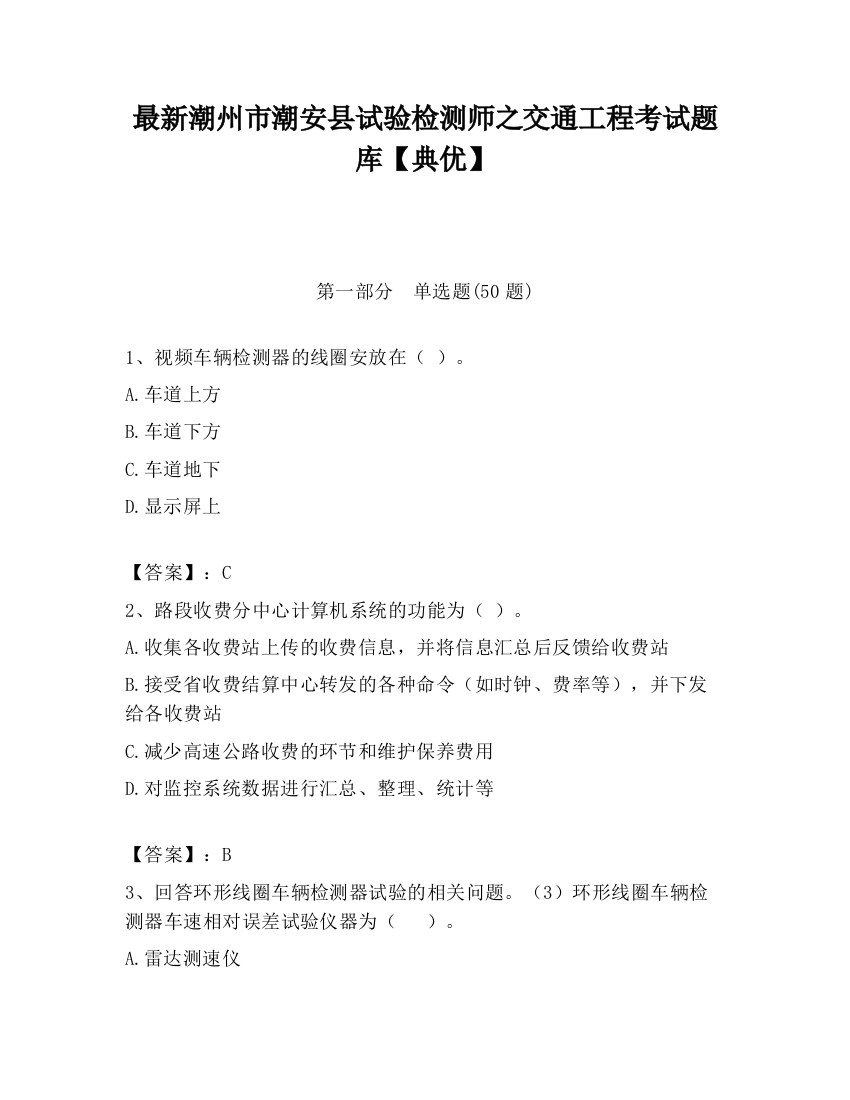 最新潮州市潮安县试验检测师之交通工程考试题库【典优】

第一部分　单选题(50 题)

1、视频车辆检测器的线圈安放在（ ）。

A.车道上方

B.车道下方

C.车道地下

D.显示屏上

【答案】：C

2、路段收费分中心计算机系统的功能为（ ）。

A.收集各收费站上传的收费信息，并将信息汇总后反馈给收费站

B.接受省收费结算中心转发的各种命令（如时钟、费率等），并下发给各收费站

C.减少高速公路收费的环节和维护保养费用

D.对监控系统数据进行汇总、整理、统计等

【答案】：B

3、回答环形线圈车辆检测器试验的相关问题。（3）环形线圈车辆检测器车速相对误差试验仪器为（　　）。

A.雷达测速仪